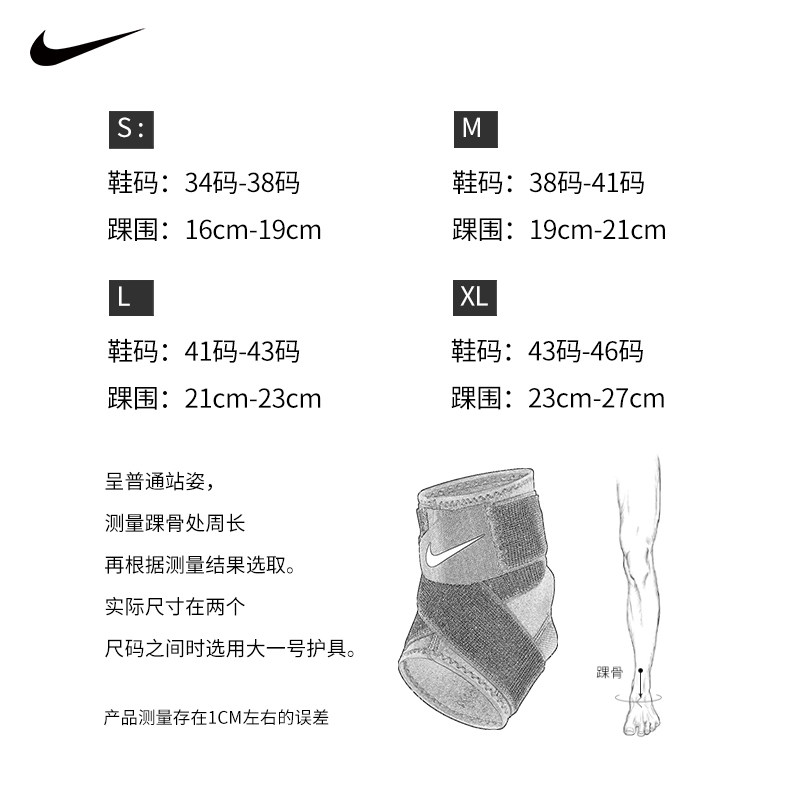 S:

鞋码:34码-38码

踝围:16cm-19cm

M

鞋码:38码-41码

踝围:19cm-21cm

L

鞋码:41码-43码

踝围:21cm-23cm

XL

鞋码:43码-46码

踝围:23cm-27cm

呈普通站姿,

测量踝骨处周长

再根据测量结果选取。

实际尺寸在两个

尺码之间时选用大一号护具。

产品测量存在1CM左右的误差

踝骨